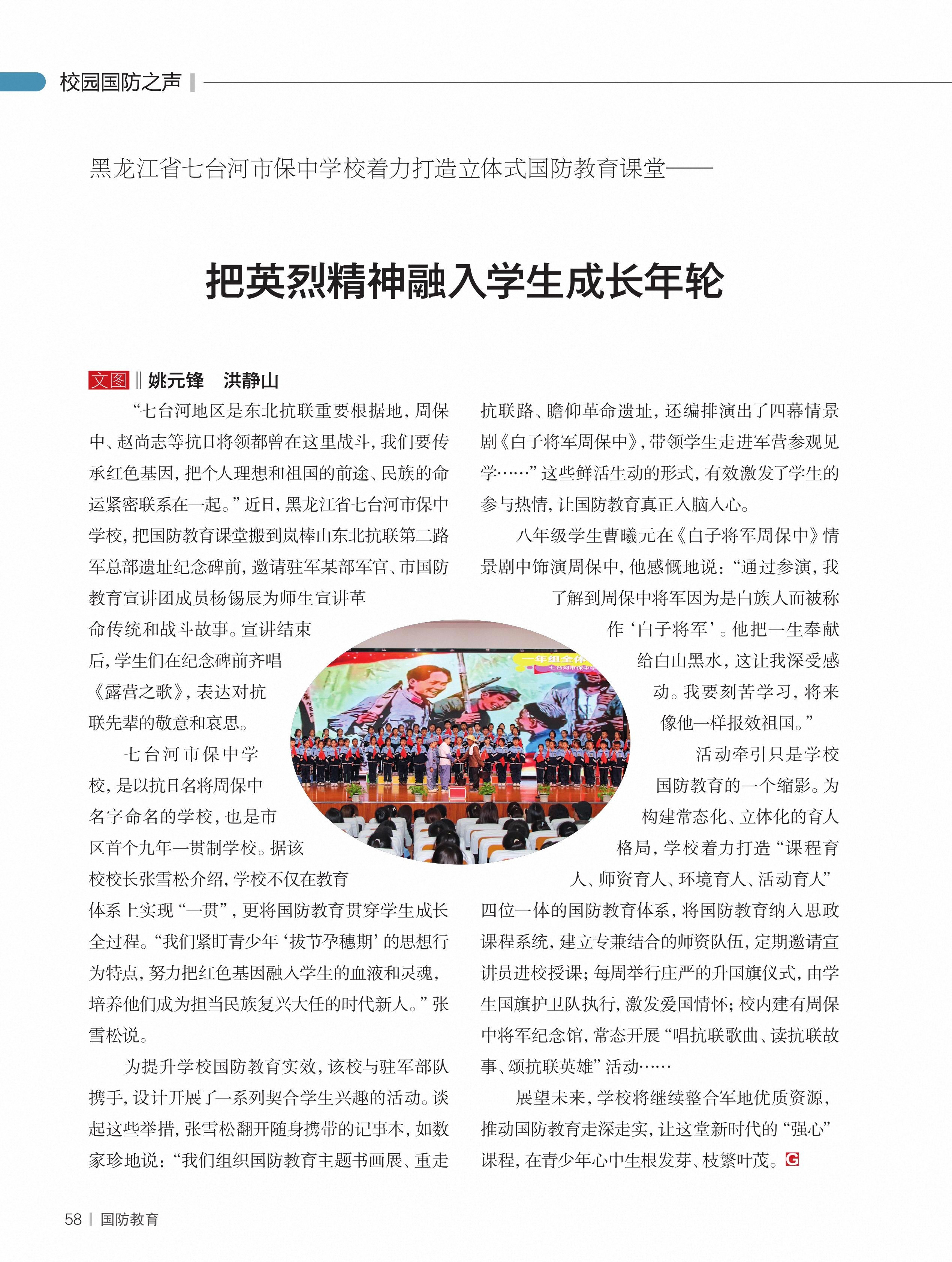 校园国防之声

黑龙江省七台河市保中学校着力打造立体式国防教育课堂——

把英烈精神融入学生成长年轮

文图 ‖ 姚元锋　洪静山

“七台河地区是东北抗联重要根据地，周保中、赵尚志等抗日将领都曾在这里战斗，我们要传承红色基因，把个人理想和祖国的前途、民族的命运紧密联系在一起。”近日，黑龙江省七台河市保中学校，把国防教育课堂搬到岚棒山东北抗联第二路军总部遗址纪念碑前，邀请驻军某部军官、市国防教育宣讲团成员杨锡辰为师生宣讲革命传统和战斗故事。宣讲结束后，学生们在纪念碑前齐唱《露营之歌》，表达对抗联先辈的敬意和哀思。

七台河市保中学校，是以抗日名将周保中名字命名的学校，也是市区首个九年一贯制学校。据该校校长张雪松介绍，学校不仅在教育体系上实现“一贯”，更将国防教育贯穿学生成长全过程。“我们紧盯青少年‘拔节孕穗期’的思想行为特点，努力把红色基因融入学生的血液和灵魂，培养他们成为担当民族复兴大任的时代新人。”张雪松说。

为提升学校国防教育实效，该校与驻军部队携手，设计开展了一系列契合学生兴趣的活动。谈起这些举措，张雪松翻开随身携带的记事本，如数家珍地说：“我们组织国防教育主题书画展、重走抗联路、瞻仰革命遗址，还编排演出了四幕情景剧《白子将军周保中》，带领学生走进军营参观见学……”这些鲜活生动的形式，有效激发了学生的参与热情，让国防教育真正入脑入心。

八年级学生曹曦元在《白子将军周保中》情景剧中饰演周保中，他感慨地说：“通过参演，我了解到周保中将军因为是白族人而被称作‘白子将军’。他把一生奉献给白山黑水，这让我深受感动。我要刻苦学习，将来像他一样报效祖国。”

活动牵引只是学校国防教育的一个缩影。为构建常态化、立体化的育人格局，学校着力打造“课程育人、师资育人、环境育人、活动育人”四位一体的国防教育体系，将国防教育纳入思政课程系统，建立专兼结合的师资队伍，定期邀请宣讲员进校授课；每周举行庄严的升国旗仪式，由学生国旗护卫队执行，激发爱国情怀；校内建有周保中将军纪念馆，常态开展“唱抗联歌曲、读抗联故事、颂抗联英雄”活动……

展望未来，学校将继续整合军地优质资源，推动国防教育走深走实，让这堂新时代的“强心”课程，在青少年心中生根发芽、枝繁叶茂。G

一年组全体
七台河市保中学

58 | 国防教育